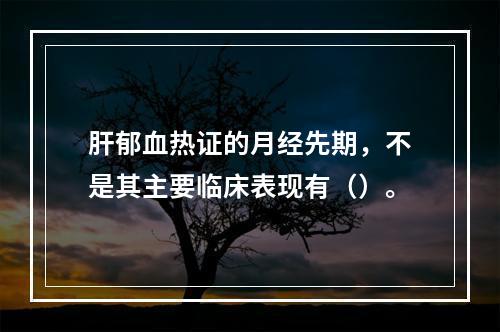 肝郁血热证的月经先期，不是其主要临床表现有（）。